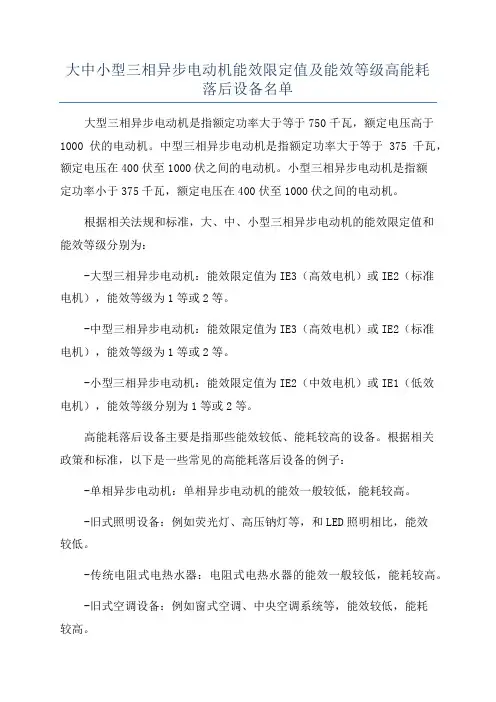 大中小型三相异步电动机能效限定值及能效等级高能耗落后设备名单

大型三相异步电动机是指额定功率大于等于 750 千瓦，额定电压高于 1000 伏的电动机。中型三相异步电动机是指额定功率大于等于 375 千瓦，额定电压在 400 伏至 1000 伏之间的电动机。小型三相异步电动机是指额定功率小于 375 千瓦，额定电压在 400 伏至 1000 伏之间的电动机。

根据相关法规和标准，大、中、小型三相异步电动机的能效限定值和能效等级分别为：

-大型三相异步电动机：能效限定值为 IE3（高效电机）或 IE2（标准电机），能效等级为 1 等或 2 等。

-中型三相异步电动机：能效限定值为 IE3（高效电机）或 IE2（标准电机），能效等级为 1 等或 2 等。

-小型三相异步电动机：能效限定值为 IE2（中效电机）或 IE1（低效电机），能效等级分别为 1 等或 2 等。

高能耗落后设备主要是指那些能效较低、能耗较高的设备。根据相关政策和标准，以下是一些常见的高能耗落后设备的例子：

-单相异步电动机：单相异步电动机的能效一般较低，能耗较高。

-旧式照明设备：例如荧光灯、高压钠灯等，和 LED 照明相比，能效较低。

-传统电阻式电热水器：电阻式电热水器的能效一般较低，能耗较高。

-旧式空调设备：例如窗式空调、中央空调系统等，能效较低，能耗较高。